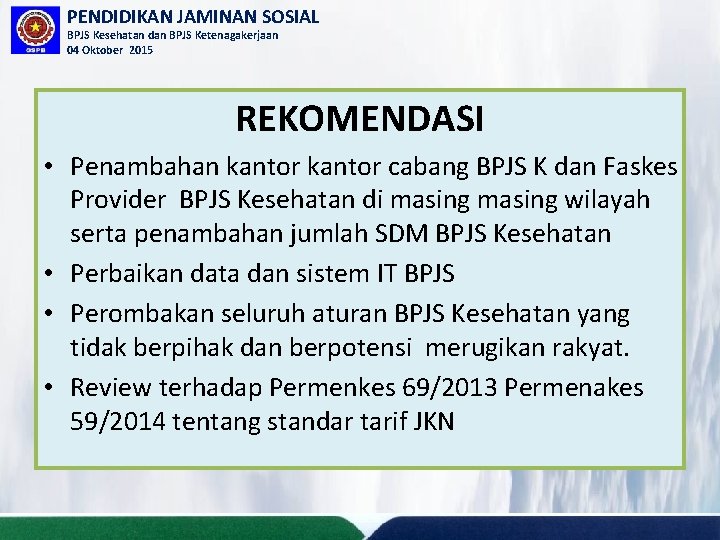 GSPB

PENDIDIKAN JAMINAN SOSIAL
BPJS Kesehatan dan BPJS Ketenagakerjaan
04 Oktober 2015

REKOMENDASI

• Penambahan kantor kantor cabang BPJS K dan Faskes Provider BPJS Kesehatan di masing masing wilayah serta penambahan jumlah SDM BPJS Kesehatan
• Perbaikan data dan sistem IT BPJS
• Perombakan seluruh aturan BPJS Kesehatan yang tidak berpihak dan berpotensi merugikan rakyat.
• Review terhadap Permenkes 69/2013 Permenakes 59/2014 tentang standar tarif JKN